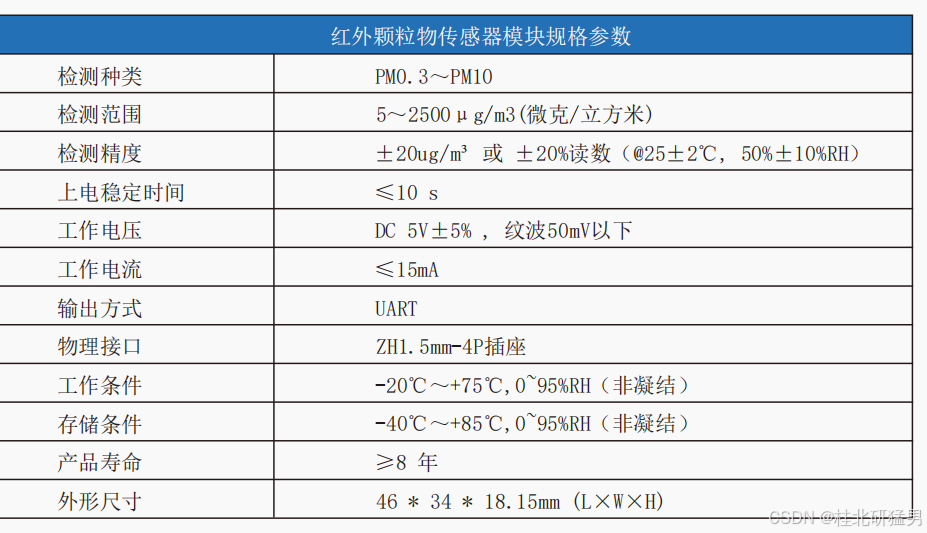 | 红外颗粒物传感器模块规格参数 | |
|---|---|
| 检测种类 | PM0.3～PM10 |
| 检测范围 | 5～2500μg/m3(微克/立方米) |
| 检测精度 | ±20ug/m³ 或 ±20%读数（@25±2℃, 50%±10%RH） |
| 上电稳定时间 | ≤10 s |
| 工作电压 | DC 5V±5% , 纹波50mV以下 |
| 工作电流 | ≤15mA |
| 输出方式 | UART |
| 物理接口 | ZH1.5mm-4P插座 |
| 工作条件 | -20℃～+75℃,0~95%RH（非凝结） |
| 存储条件 | -40℃～+85℃,0~95%RH（非凝结） |
| 产品寿命 | ≥8 年 |
| 外形尺寸 | 46 * 34 * 18.15mm (L×W×H) |

CSDN @桂北研猛男